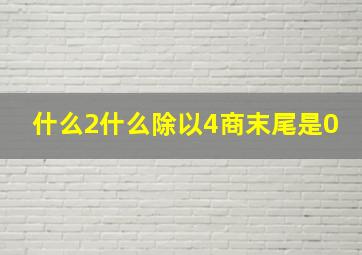 什么2什么除以4商末尾是0